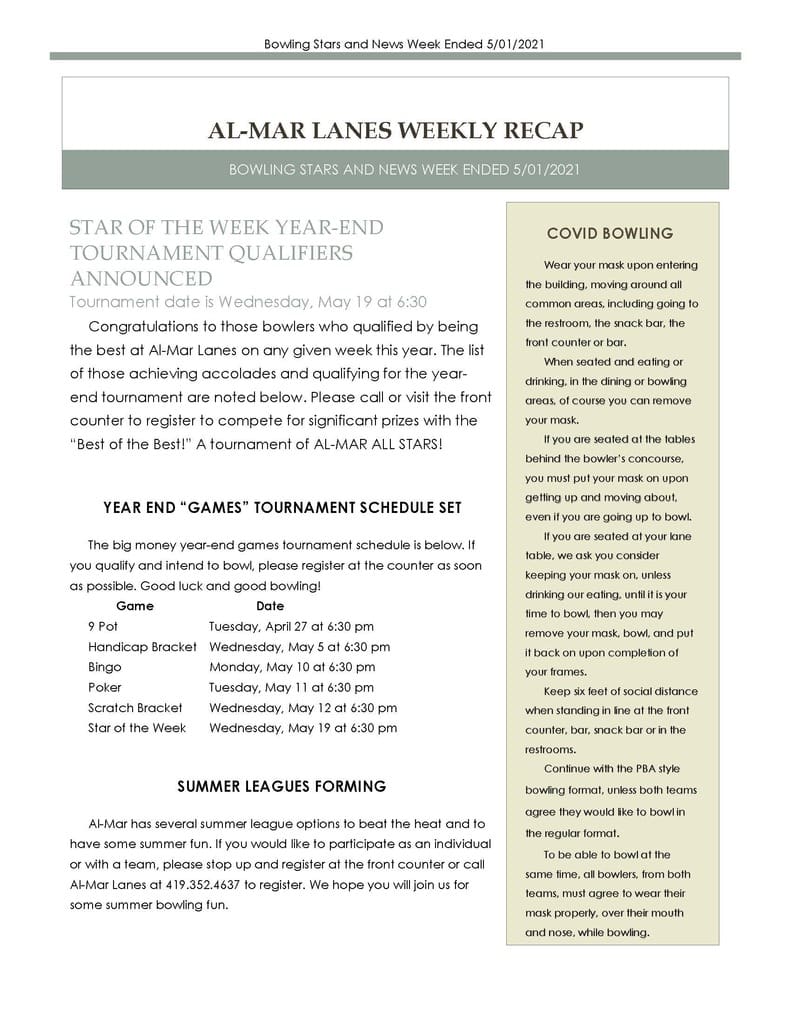 Bowling Stars and News Week Ended 5/01/2021

AL-MAR LANES WEEKLY RECAP

BOWLING STARS AND NEWS WEEK ENDED 5/01/2021

STAR OF THE WEEK YEAR-END TOURNAMENT QUALIFIERS ANNOUNCED

Tournament date is Wednesday, May 19 at 6:30

Congratulations to those bowlers who qualified by being the best at Al-Mar Lanes on any given week this year. The list of those achieving accolades and qualifying for the year-end tournament are noted below. Please call or visit the front counter to register to compete for significant prizes with the "Best of the Best!" A tournament of AL-MAR ALL STARS!

YEAR END "GAMES" TOURNAMENT SCHEDULE SET

The big money year-end games tournament schedule is below. If you qualify and intend to bowl, please register at the counter as soon as possible. Good luck and good bowling!

| Game | Date |
|---|---|
| 9 Pot | Tuesday, April 27 at 6:30 pm |
| Handicap Bracket | Wednesday, May 5 at 6:30 pm |
| Bingo | Monday, May 10 at 6:30 pm |
| Poker | Tuesday, May 11 at 6:30 pm |
| Scratch Bracket | Wednesday, May 12 at 6:30 pm |
| Star of the Week | Wednesday, May 19 at 6:30 pm |

SUMMER LEAGUES FORMING

Al-Mar has several summer league options to beat the heat and to have some summer fun. If you would like to participate as an individual or with a team, please stop up and register at the front counter or call Al-Mar Lanes at 419.352.4637 to register. We hope you will join us for some summer bowling fun.

COVID BOWLING

Wear your mask upon entering the building, moving around all common areas, including going to the restroom, the snack bar, the front counter or bar.

When seated and eating or drinking, in the dining or bowling areas, of course you can remove your mask.

If you are seated at the tables behind the bowler's concourse, you must put your mask on upon getting up and moving about, even if you are going up to bowl.

If you are seated at your lane table, we ask you consider keeping your mask on, unless drinking our eating, until it is your time to bowl, then you may remove your mask, bowl, and put it back on upon completion of your frames.

Keep six feet of social distance when standing in line at the front counter, bar, snack bar or in the restrooms.

Continue with the PBA style bowling format, unless both teams agree they would like to bowl in the regular format.

To be able to bowl at the same time, all bowlers, from both teams, must agree to wear their mask properly, over their mouth and nose, while bowling.